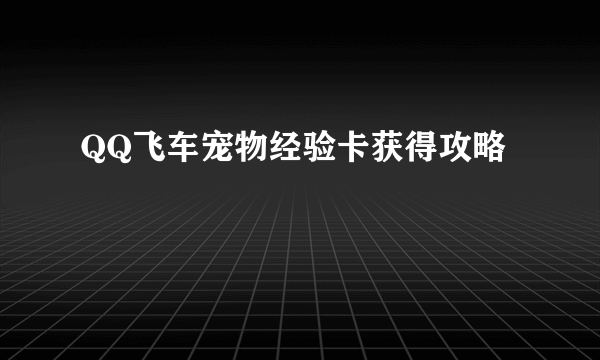 QQ飞车宠物经验卡获得攻略